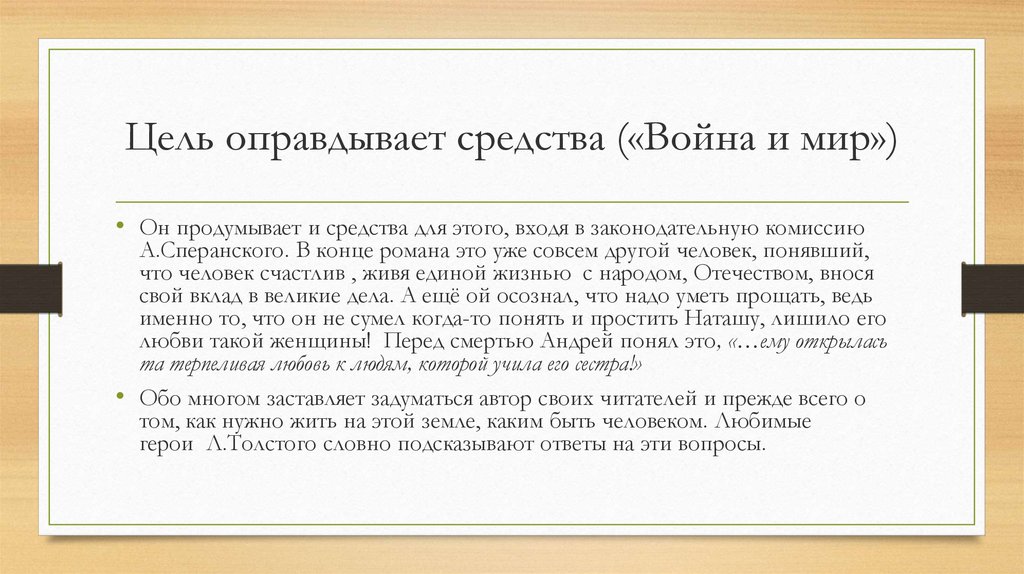 Цель оправдывает средства («Война и мир»)

• Он продумывает и средства для этого, входя в законодательную комиссию А.Сперанского. В конце романа это уже совсем другой человек, понявший, что человек счастлив , живя единой жизнью с народом, Отечеством, внося свой вклад в великие дела. А ещё ой осознал, что надо уметь прощать, ведь именно то, что он не сумел когда-то понять и простить Наташу, лишило его любви такой женщины! Перед смертью Андрей понял это, «…ему открылась та терпеливая любовь к людям, которой учила его сестра!»

• Обо многом заставляет задуматься автор своих читателей и прежде всего о том, как нужно жить на этой земле, каким быть человеком. Любимые герои Л.Толстого словно подсказывают ответы на эти вопросы.